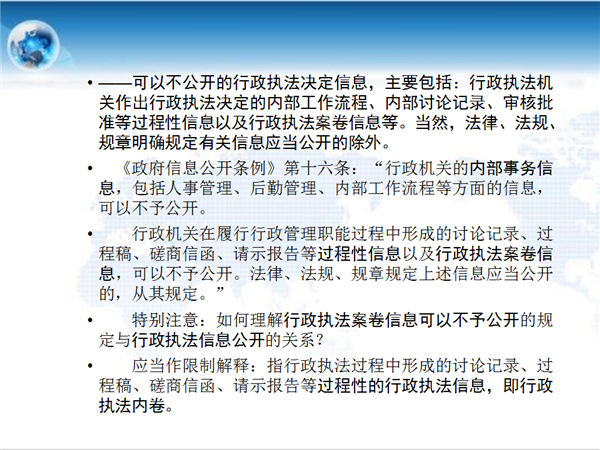 • ——可以不公开的行政执法决定信息，主要包括：行政执法机关作出行政执法决定的内部工作流程、内部讨论记录、审核批准等过程性信息以及行政执法案卷信息等。当然，法律、法规、规章明确规定有关信息应当公开的除外。

• 《政府信息公开条例》第十六条：“行政机关的内部事务信息，包括人事管理、后勤管理、内部工作流程等方面的信息，可以不予公开。

• 行政机关在履行行政管理职能过程中形成的讨论记录、过程稿、磋商信函、请示报告等过程性信息以及行政执法案卷信息，可以不予公开。法律、法规、规章规定上述信息应当公开的，从其规定。”

• 特别注意：如何理解行政执法案卷信息可以不予公开的规定与行政执法信息公开的关系？

• 应当作限制解释：指行政执法过程中形成的讨论记录、过程稿、磋商信函、请示报告等过程性的行政执法信息，即行政执法内卷。